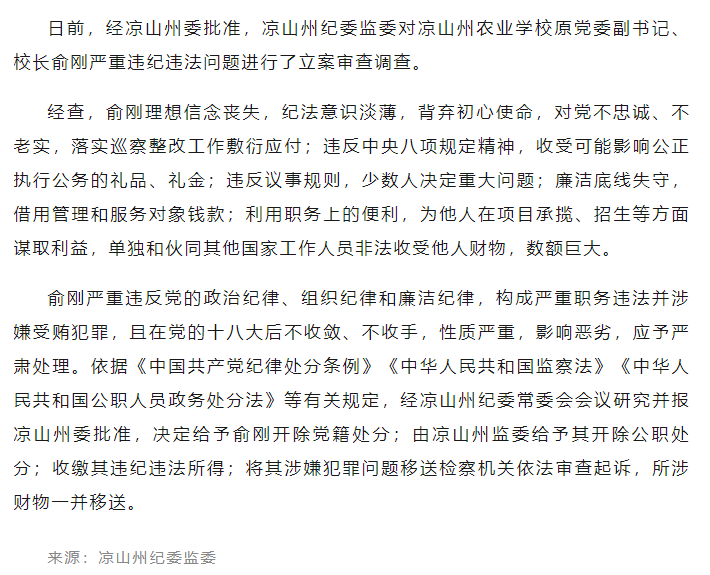 日前，经凉山州委批准，凉山州纪委监委对凉山州农业学校原党委副书记、校长俞刚严重违纪违法问题进行了立案审查调查。

经查，俞刚理想信念丧失，纪法意识淡薄，背弃初心使命，对党不忠诚、不老实，落实巡察整改工作敷衍应付；违反中央八项规定精神，收受可能影响公正执行公务的礼品、礼金；违反议事规则，少数人决定重大问题；廉洁底线失守，借用管理和服务对象钱款；利用职务上的便利，为他人在项目承揽、招生等方面谋取利益，单独和伙同其他国家工作人员非法收受他人财物，数额巨大。

俞刚严重违反党的政治纪律、组织纪律和廉洁纪律，构成严重职务违法并涉嫌受贿犯罪，且在党的十八大后不收敛、不收手，性质严重，影响恶劣，应予严肃处理。依据《中国共产党纪律处分条例》《中华人民共和国监察法》《中华人民共和国公职人员政务处分法》等有关规定，经凉山州纪委常委会会议研究并报凉山州委批准，决定给予俞刚开除党籍处分；由凉山州监委给予其开除公职处分；收缴其违纪违法所得；将其涉嫌犯罪问题移送检察机关依法审查起诉，所涉财物一并移送。

来源：凉山州纪委监委